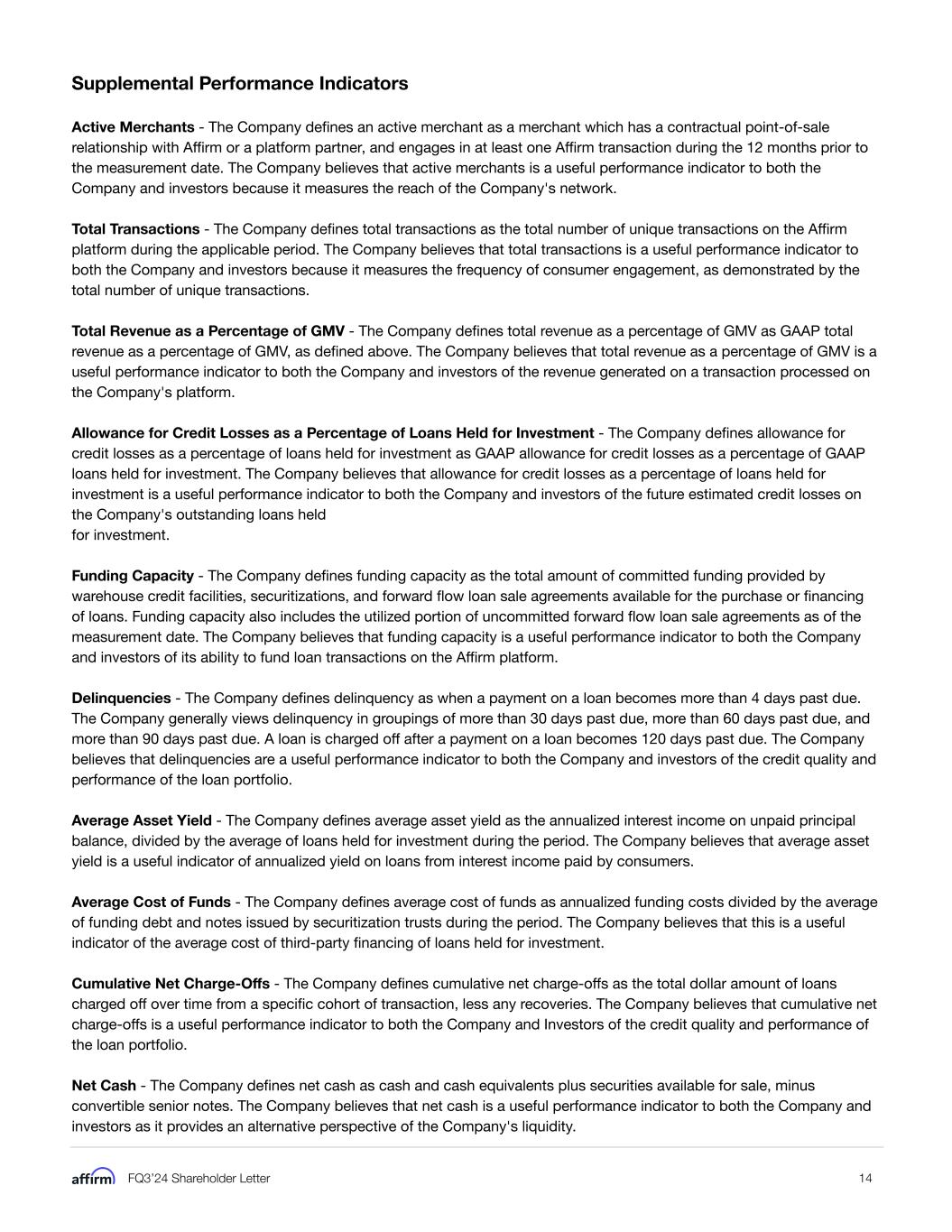 Supplemental Performance Indicators

Active Merchants - The Company defines an active merchant as a merchant which has a contractual point-of-sale relationship with Affirm or a platform partner, and engages in at least one Affirm transaction during the 12 months prior to the measurement date. The Company believes that active merchants is a useful performance indicator to both the Company and investors because it measures the reach of the Company's network.

Total Transactions - The Company defines total transactions as the total number of unique transactions on the Affirm platform during the applicable period. The Company believes that total transactions is a useful performance indicator to both the Company and investors because it measures the frequency of consumer engagement, as demonstrated by the total number of unique transactions.

Total Revenue as a Percentage of GMV - The Company defines total revenue as a percentage of GMV as GAAP total revenue as a percentage of GMV, as defined above. The Company believes that total revenue as a percentage of GMV is a useful performance indicator to both the Company and investors of the revenue generated on a transaction processed on the Company's platform.

Allowance for Credit Losses as a Percentage of Loans Held for Investment - The Company defines allowance for credit losses as a percentage of loans held for investment as GAAP allowance for credit losses as a percentage of GAAP loans held for investment. The Company believes that allowance for credit losses as a percentage of loans held for investment is a useful performance indicator to both the Company and investors of the future estimated credit losses on the Company's outstanding loans held
for investment.

Funding Capacity - The Company defines funding capacity as the total amount of committed funding provided by warehouse credit facilities, securitizations, and forward flow loan sale agreements available for the purchase or financing of loans. Funding capacity also includes the utilized portion of uncommitted forward flow loan sale agreements as of the measurement date. The Company believes that funding capacity is a useful performance indicator to both the Company and investors of its ability to fund loan transactions on the Affirm platform.

Delinquencies - The Company defines delinquency as when a payment on a loan becomes more than 4 days past due. The Company generally views delinquency in groupings of more than 30 days past due, more than 60 days past due, and more than 90 days past due. A loan is charged off after a payment on a loan becomes 120 days past due. The Company believes that delinquencies are a useful performance indicator to both the Company and investors of the credit quality and performance of the loan portfolio.

Average Asset Yield - The Company defines average asset yield as the annualized interest income on unpaid principal balance, divided by the average of loans held for investment during the period. The Company believes that average asset yield is a useful indicator of annualized yield on loans from interest income paid by consumers.

Average Cost of Funds - The Company defines average cost of funds as annualized funding costs divided by the average of funding debt and notes issued by securitization trusts during the period. The Company believes that this is a useful indicator of the average cost of third-party financing of loans held for investment.

Cumulative Net Charge-Offs - The Company defines cumulative net charge-offs as the total dollar amount of loans charged off over time from a specific cohort of transaction, less any recoveries. The Company believes that cumulative net charge-offs is a useful performance indicator to both the Company and Investors of the credit quality and performance of the loan portfolio.

Net Cash - The Company defines net cash as cash and cash equivalents plus securities available for sale, minus convertible senior notes. The Company believes that net cash is a useful performance indicator to both the Company and investors as it provides an alternative perspective of the Company's liquidity.

affirm FQ3'24 Shareholder Letter 14